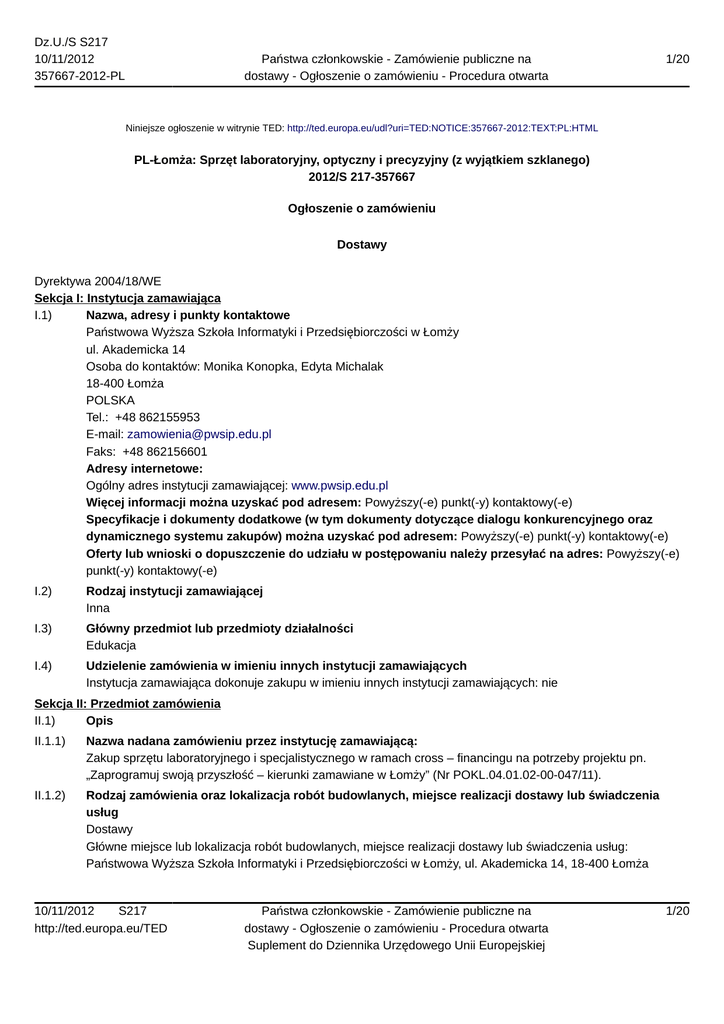 Dz.U./S S217
10/11/2012
357667-2012-PL

Państwa członkowskie - Zamówienie publiczne na dostawy - Ogłoszenie o zamówieniu - Procedura otwarta

1/20

Niniejsze ogłoszenie w witrynie TED: http://ted.europa.eu/udl?uri=TED:NOTICE:357667-2012:TEXT:PL:HTML

PL-Łomża: Sprzęt laboratoryjny, optyczny i precyzyjny (z wyjątkiem szklanego)
2012/S 217-357667

Ogłoszenie o zamówieniu

Dostawy

Dyrektywa 2004/18/WE
Sekcja I: Instytucja zamawiająca
I.1) Nazwa, adresy i punkty kontaktowe
Państwowa Wyższa Szkoła Informatyki i Przedsiębiorczości w Łomży
ul. Akademicka 14
Osoba do kontaktów: Monika Konopka, Edyta Michalak
18-400 Łomża
POLSKA
Tel.: +48 862155953
E-mail: zamowienia@pwsip.edu.pl
Faks: +48 862156601
Adresy internetowe:
Ogólny adres instytucji zamawiającej: www.pwsip.edu.pl
Więcej informacji można uzyskać pod adresem: Powyższy(-e) punkt(-y) kontaktowy(-e)
Specyfikacje i dokumenty dodatkowe (w tym dokumenty dotyczące dialogu konkurencyjnego oraz dynamicznego systemu zakupów) można uzyskać pod adresem: Powyższy(-e) punkt(-y) kontaktowy(-e)
Oferty lub wnioski o dopuszczenie do udziału w postępowaniu należy przesyłać na adres: Powyższy(-e) punkt(-y) kontaktowy(-e)
I.2) Rodzaj instytucji zamawiającej
Inna
I.3) Główny przedmiot lub przedmioty działalności
Edukacja
I.4) Udzielenie zamówienia w imieniu innych instytucji zamawiających
Instytucja zamawiająca dokonuje zakupu w imieniu innych instytucji zamawiających: nie
Sekcja II: Przedmiot zamówienia
II.1) Opis
II.1.1) Nazwa nadana zamówieniu przez instytucję zamawiającą:
Zakup sprzętu laboratoryjnego i specjalistycznego w ramach cross – financingu na potrzeby projektu pn. „Zaprogramuj swoją przyszłość – kierunki zamawiane w Łomży" (Nr POKL.04.01.02-00-047/11).
II.1.2) Rodzaj zamówienia oraz lokalizacja robót budowlanych, miejsce realizacji dostawy lub świadczenia usług
Dostawy
Główne miejsce lub lokalizacja robót budowlanych, miejsce realizacji dostawy lub świadczenia usług: Państwowa Wyższa Szkoła Informatyki i Przedsiębiorczości w Łomży, ul. Akademicka 14, 18-400 Łomża

10/11/2012 S217
http://ted.europa.eu/TED

Państwa członkowskie - Zamówienie publiczne na dostawy - Ogłoszenie o zamówieniu - Procedura otwarta
Suplement do Dziennika Urzędowego Unii Europejskiej

1/20